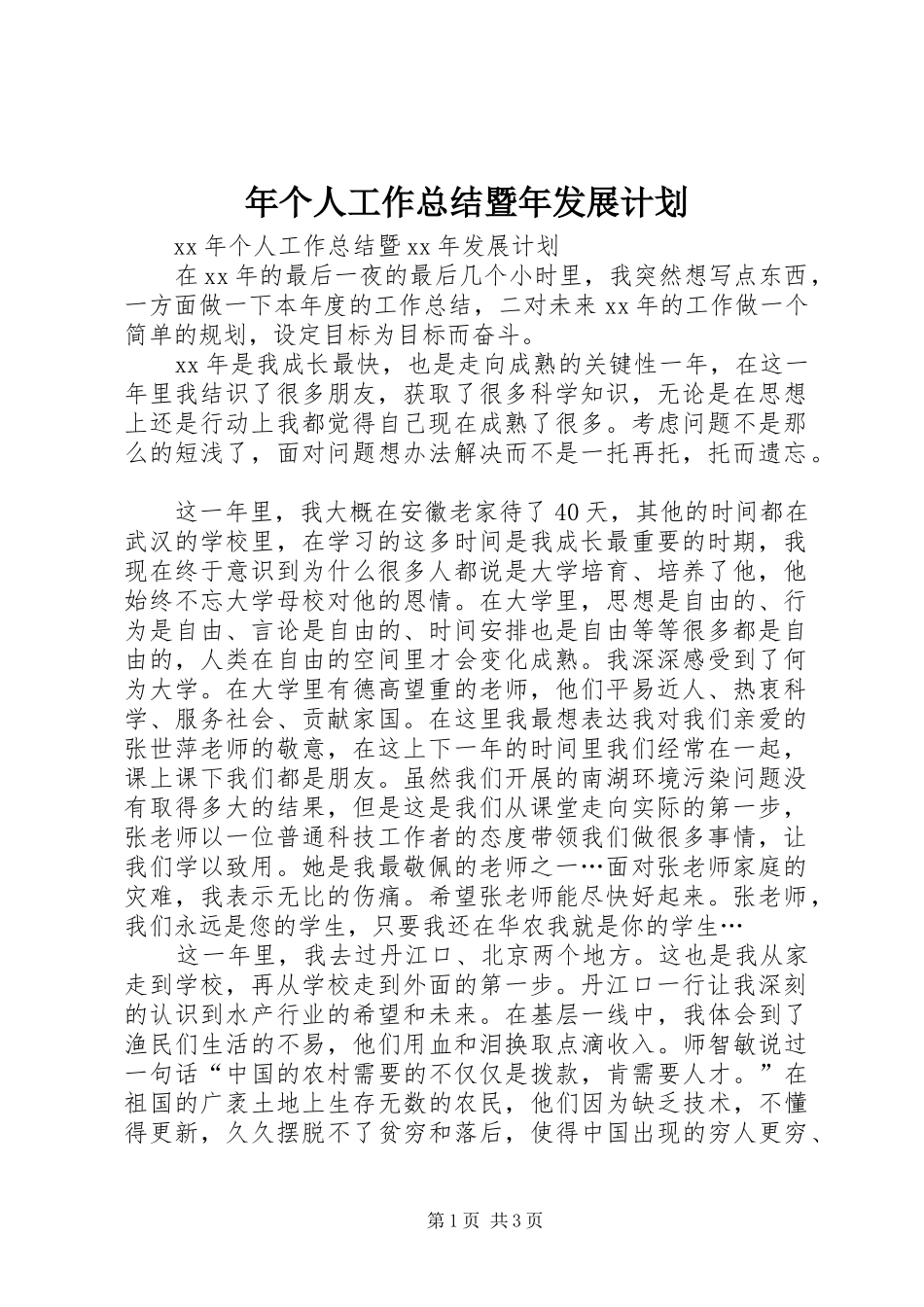 年个人工作总结暨年发展计划

xx 年个人工作总结暨 xx 年发展计划

在 xx 年的最后一夜的最后几个小时里，我突然想写点东西，一方面做一下本年度的工作总结，二对未来 xx 年的工作做一个简单的规划，设定目标为目标而奋斗。

xx 年是我成长最快，也是走向成熟的关键性一年，在这一年里我结识了很多朋友，获取了很多科学知识，无论是在思想上还是行动上我都觉得自己现在成熟了很多。考虑问题不是那么的短浅了，面对问题想办法解决而不是一托再托，托而遗忘。

这一年里，我大概在安徽老家待了 40 天，其他的时间都在武汉的学校里，在学习的这多时间是我成长最重要的时期，我现在终于意识到为什么很多人都说是大学培育、培养了他，他始终不忘大学母校对他的恩情。在大学里，思想是自由的、行为是自由、言论是自由的、时间安排也是自由等等很多都是自由的，人类在自由的空间里才会变化成熟。我深深感受到了何为大学。在大学里有德高望重的老师，他们平易近人、热衷科学、服务社会、贡献家国。在这里我最想表达我对我们亲爱的张世萍老师的敬意，在这上下一年的时间里我们经常在一起，课上课下我们都是朋友。虽然我们开展的南湖环境污染问题没有取得多大的结果，但是这是我们从课堂走向实际的第一步，张老师以一位普通科技工作者的态度带领我们做很多事情，让我们学以致用。她是我最敬佩的老师之一…面对张老师家庭的灾难，我表示无比的伤痛。希望张老师能尽快好起来。张老师，我们永远是您的学生，只要我还在华农我就是你的学生…

这一年里，我去过丹江口、北京两个地方。这也是我从家走到学校，再从学校走到外面的第一步。丹江口一行让我深刻的认识到水产行业的希望和未来。在基层一线中，我体会到了渔民们生活的不易，他们用血和泪换取点滴收入。师智敏说过一句话“中国的农村需要的不仅仅是拨款，肯需要人才。”在祖国的广袤土地上生存无数的农民，他们因为缺乏技术，不懂得更新，久久摆脱不了贫穷和落后，使得中国出现的穷人更穷、

第 1 页 共 3 页